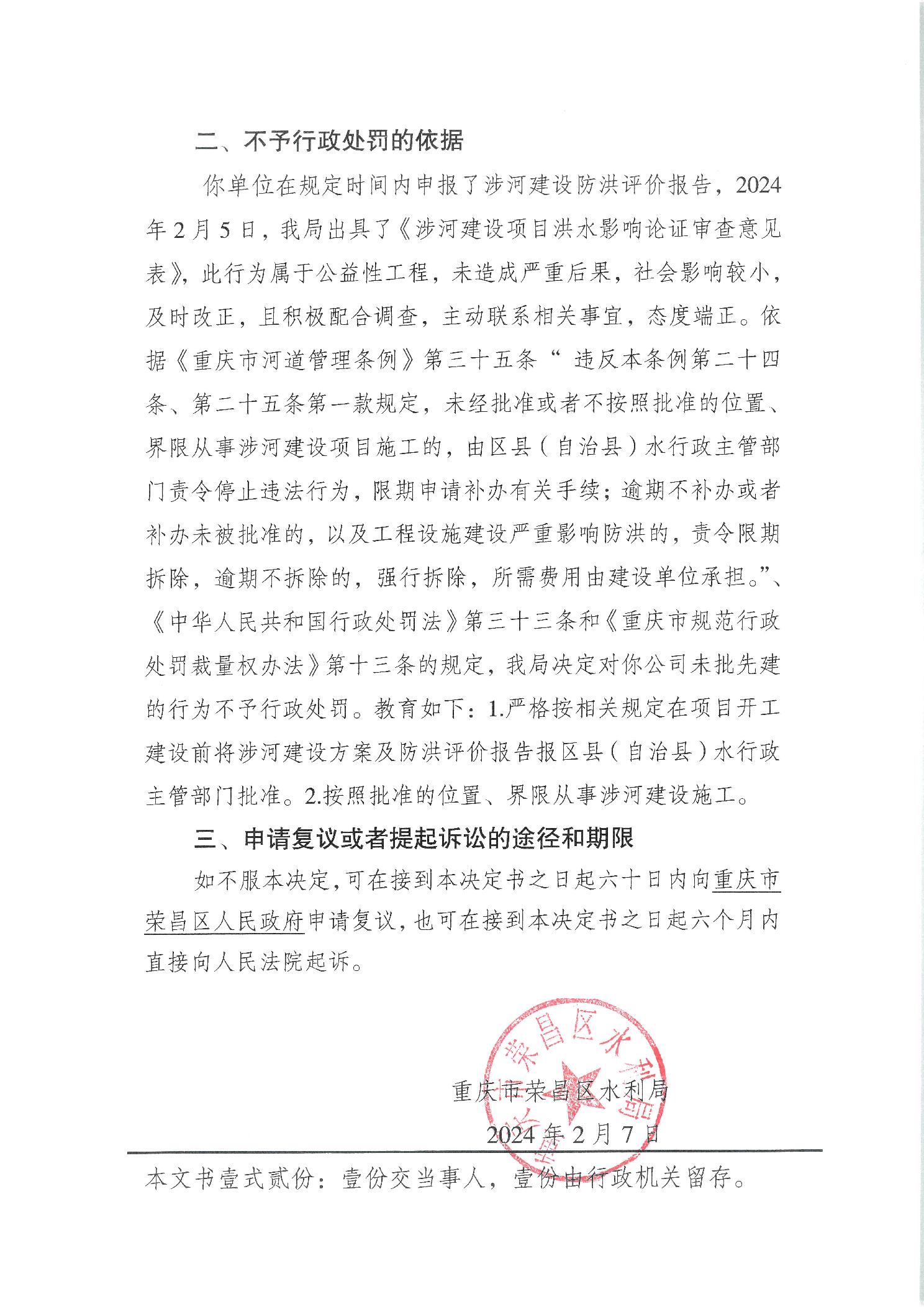 二、不予行政处罚的依据

你单位在规定时间内申报了涉河建设防洪评价报告，2024年2月5日，我局出具了《涉河建设项目洪水影响论证审查意见表》，此行为属于公益性工程，未造成严重后果，社会影响较小，及时改正，且积极配合调查，主动联系相关事宜，态度端正。依据《重庆市河道管理条例》第三十五条“ 违反本条例第二十四条、第二十五条第一款规定，未经批准或者不按照批准的位置、界限从事涉河建设项目施工的，由区县（自治县）水行政主管部门责令停止违法行为，限期申请补办有关手续；逾期不补办或者补办未被批准的，以及工程设施建设严重影响防洪的，责令限期拆除，逾期不拆除的，强行拆除，所需费用由建设单位承担。”、《中华人民共和国行政处罚法》第三十三条和《重庆市规范行政处罚裁量权办法》第十三条的规定，我局决定对你公司未批先建的行为不予行政处罚。教育如下：1.严格按相关规定在项目开工建设前将涉河建设方案及防洪评价报告报区县（自治县）水行政主管部门批准。2.按照批准的位置、界限从事涉河建设施工。

三、申请复议或者提起诉讼的途径和期限

如不服本决定，可在接到本决定书之日起六十日内向重庆市荣昌区人民政府申请复议，也可在接到本决定书之日起六个月内直接向人民法院起诉。

重庆市荣昌区水利局
2024年2月7日

本文书壹式贰份：壹份交当事人，壹份由行政机关留存。